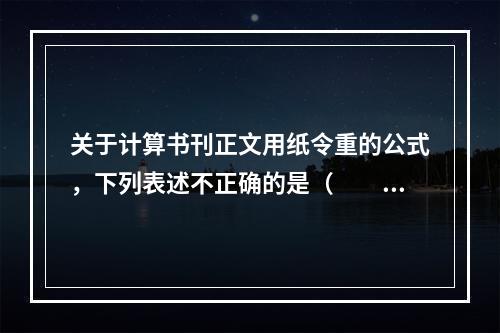 关于计算书刊正文用纸令重的公式，下列表述不正确的是（ ...